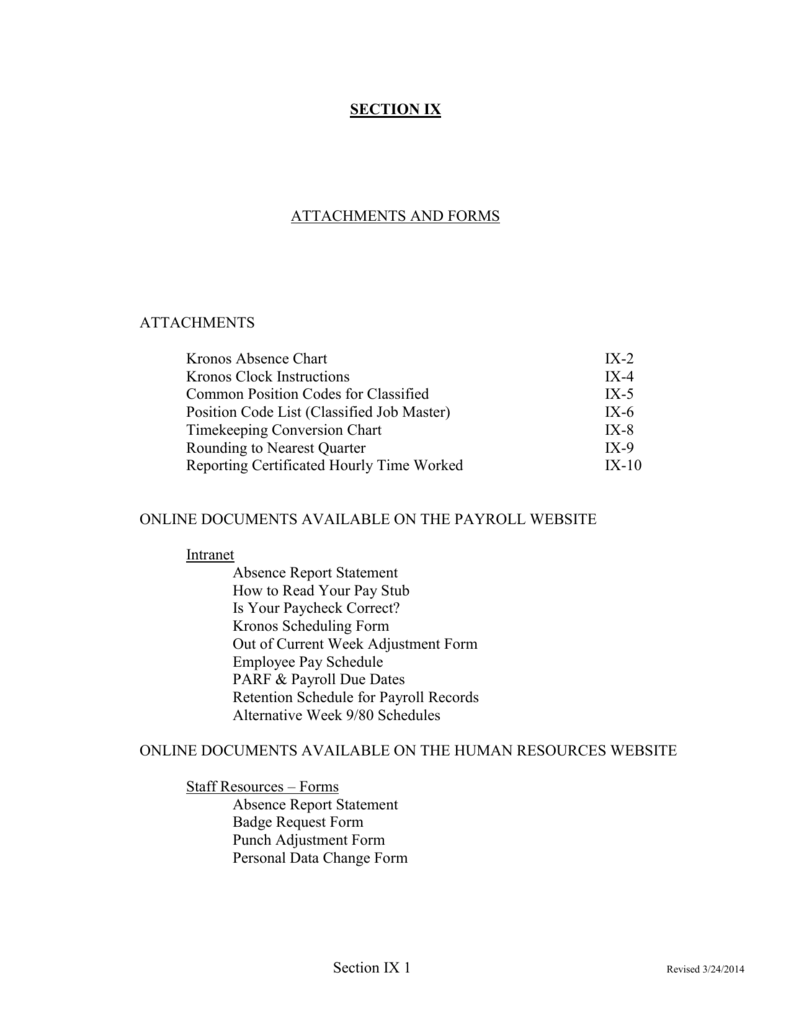 SECTION IX

ATTACHMENTS AND FORMS

ATTACHMENTS

Kronos Absence Chart IX-2
Kronos Clock Instructions IX-4
Common Position Codes for Classified IX-5
Position Code List (Classified Job Master) IX-6
Timekeeping Conversion Chart IX-8
Rounding to Nearest Quarter IX-9
Reporting Certificated Hourly Time Worked IX-10

ONLINE DOCUMENTS AVAILABLE ON THE PAYROLL WEBSITE

Intranet
Absence Report Statement
How to Read Your Pay Stub
Is Your Paycheck Correct?
Kronos Scheduling Form
Out of Current Week Adjustment Form
Employee Pay Schedule
PARF & Payroll Due Dates
Retention Schedule for Payroll Records
Alternative Week 9/80 Schedules

ONLINE DOCUMENTS AVAILABLE ON THE HUMAN RESOURCES WEBSITE

Staff Resources – Forms
Absence Report Statement
Badge Request Form
Punch Adjustment Form
Personal Data Change Form

Section IX 1

Revised 3/24/2014